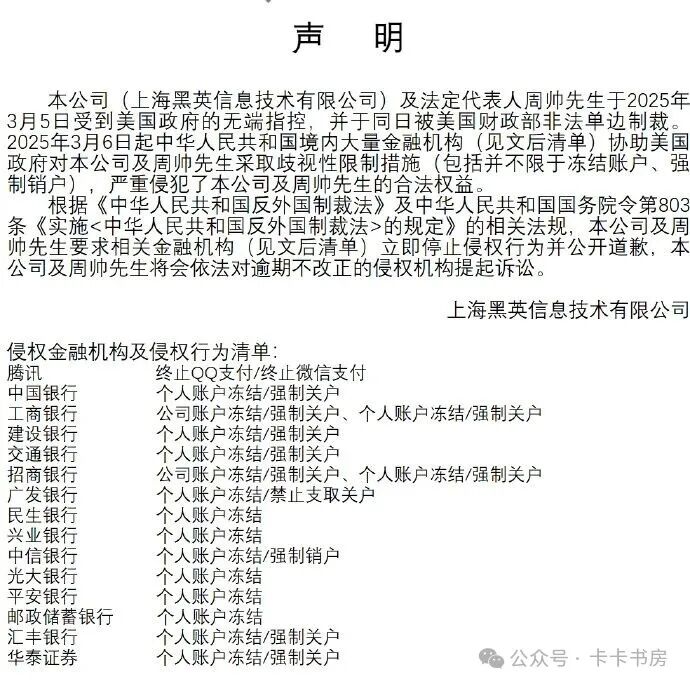 声　明

本公司（上海黑英信息技术有限公司）及法定代表人周帅先生于2025年3月5日受到美国政府的无端指控，并于同日被美国财政部非法单边制裁。2025年3月6日起中华人民共和国境内大量金融机构（见文后清单）协助美国政府对本公司及周帅先生采取歧视性限制措施（包括并不限于冻结账户、强制销户），严重侵犯了本公司及周帅先生的合法权益。

根据《中华人民共和国反外国制裁法》及中华人民共和国国务院令第803条《实施<中华人民共和国反外国制裁法>的规定》的相关法规，本公司及周帅先生要求相关金融机构（见文后清单）立即停止侵权行为并公开道歉，本公司及周帅先生将会依法对逾期不改正的侵权机构提起诉讼。

上海黑英信息技术有限公司

侵权金融机构及侵权行为清单：

| | |
|---|---|
| 腾讯 | 终止QQ支付/终止微信支付 |
| 中国银行 | 个人账户冻结/强制关户 |
| 工商银行 | 公司账户冻结/强制关户、个人账户冻结/强制关户 |
| 建设银行 | 个人账户冻结/强制关户 |
| 交通银行 | 个人账户冻结/强制关户 |
| 招商银行 | 公司账户冻结/强制关户、个人账户冻结/强制关户 |
| 广发银行 | 个人账户冻结/禁止支取关户 |
| 民生银行 | 个人账户冻结 |
| 兴业银行 | 个人账户冻结 |
| 中信银行 | 个人账户冻结/强制销户 |
| 光大银行 | 个人账户冻结 |
| 平安银行 | 个人账户冻结 |
| 邮政储蓄银行 | 个人账户冻结 |
| 汇丰银行 | 个人账户冻结/强制关户 |
| 华泰证券 | 个人账户冻结/强制关户 |

公众号 · 卡卡书房